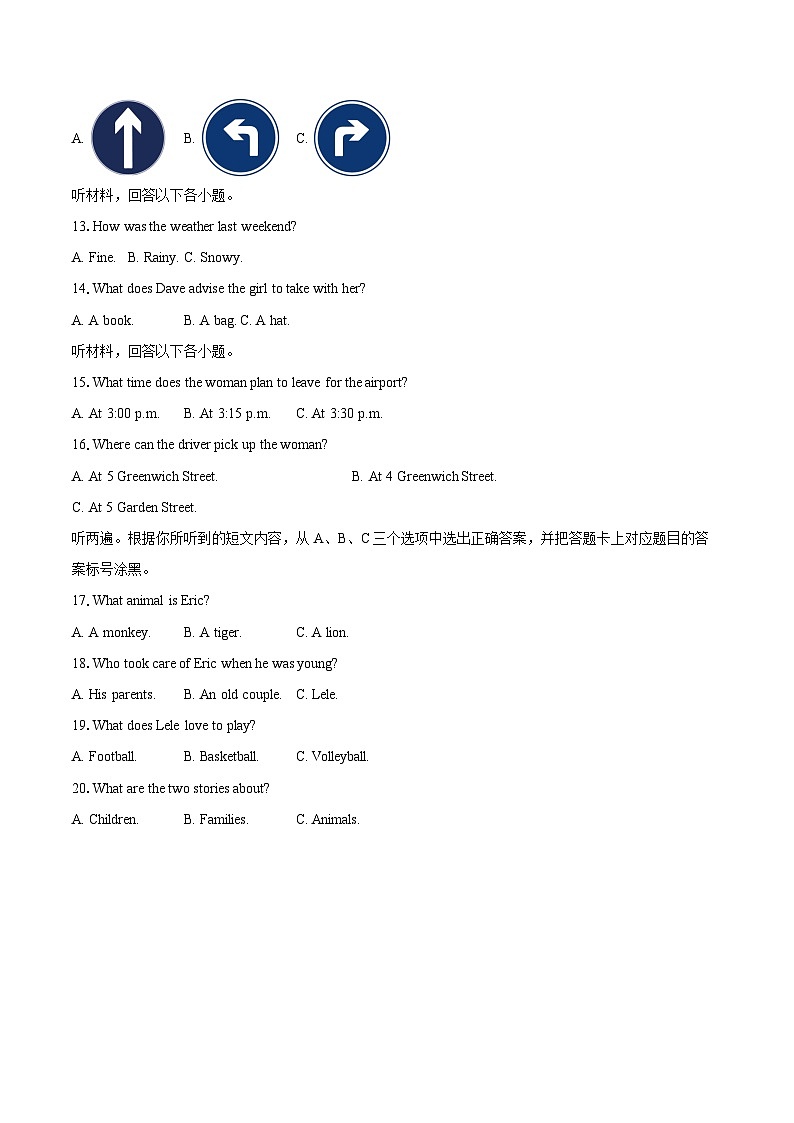 A. B. C.

听材料，回答以下各小题。

13. How was the weather last weekend?

A. Fine. B. Rainy. C. Snowy.

14. What does Dave advise the girl to take with her?

A. A book. B. A bag. C. A hat.

听材料，回答以下各小题。

15. What time does the woman plan to leave for the airport?

A. At 3:00 p.m. B. At 3:15 p.m. C. At 3:30 p.m.

16. Where can the driver pick up the woman?

A. At 5 Greenwich Street. B. At 4 Greenwich Street.

C. At 5 Garden Street.

听两遍。根据你所听到的短文内容，从 A、B、C 三个选项中选出正确答案，并把答题卡上对应题目的答案标号涂黑。

17. What animal is Eric?

A. A monkey. B. A tiger. C. A lion.

18. Who took care of Eric when he was young?

A. His parents. B. An old couple. C. Lele.

19. What does Lele love to play?

A. Football. B. Basketball. C. Volleyball.

20. What are the two stories about?

A. Children. B. Families. C. Animals.